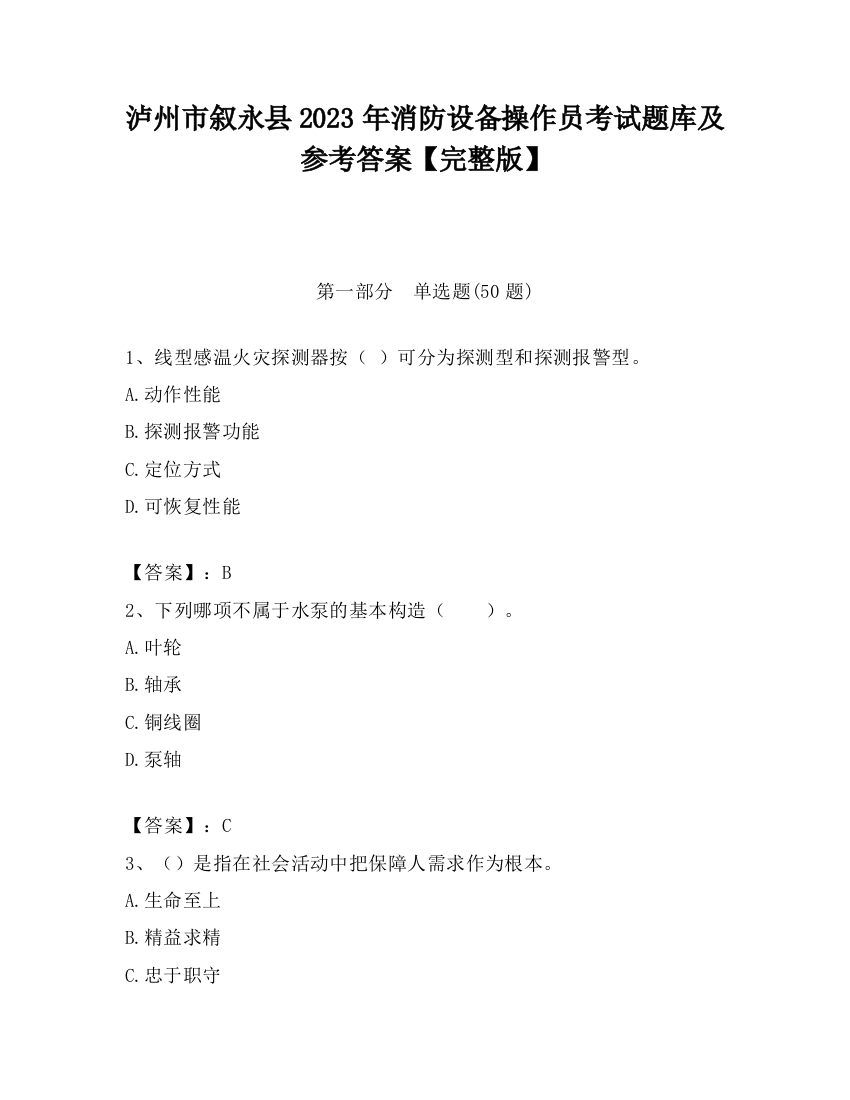 泸州市叙永县2023年消防设备操作员考试题库及参考答案【完整版】

第一部分　单选题(50题)

1、线型感温火灾探测器按（ ）可分为探测型和探测报警型。

A.动作性能

B.探测报警功能

C.定位方式

D.可恢复性能

【答案】：B

2、下列哪项不属于水泵的基本构造（　　）。

A.叶轮

B.轴承

C.铜线圈

D.泵轴

【答案】：C

3、（）是指在社会活动中把保障人需求作为根本。

A.生命至上

B.精益求精

C.忠于职守